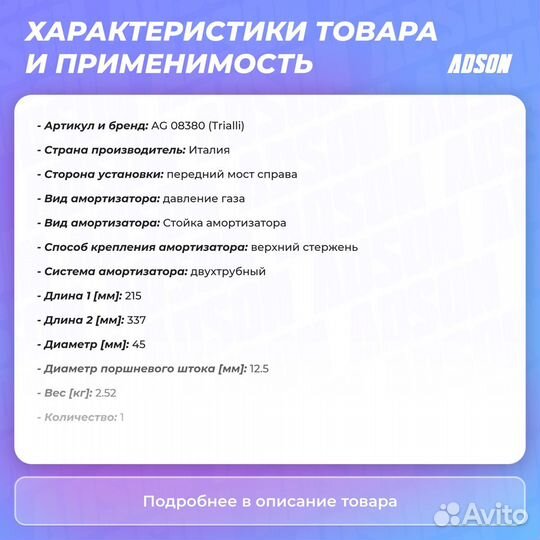 ХАРАКТЕРИСТИКИ ТОВАРА И ПРИМЕНИМОСТЬ

ADSON

- Артикул и бренд: AG 08380 (Trialli)

- Страна производитель: Италия

- Сторона установки: передний мост справа

- Вид амортизатора: давление газа

- Вид амортизатора: Стойка амортизатора

- Способ крепления амортизатора: верхний стержень

- Система амортизатора: двухтрубный

- Длина 1 [мм]: 215

- Длина 2 [мм]: 337

- Диаметр [мм]: 45

- Диаметр поршневого штока [мм]: 12.5

- Вес [кг]: 2.52

- Количество: 1

Подробнее в описание товара

Avito